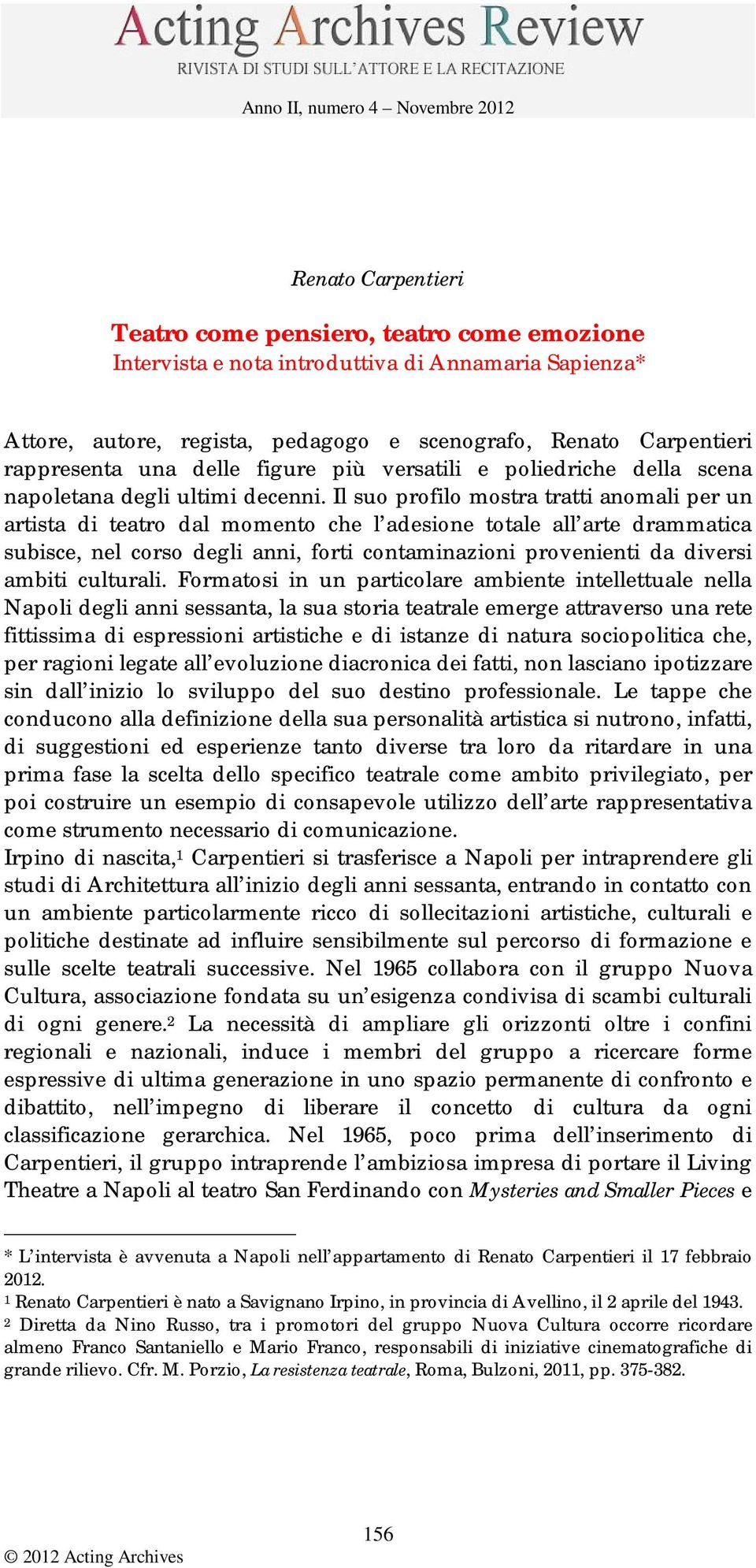 Acting Archives Review
RIVISTA DI STUDI SULL'ATTORE E LA RECITAZIONE

Anno II, numero 4 – Novembre 2012

Renato Carpentieri

Teatro come pensiero, teatro come emozione
Intervista e nota introduttiva di Annamaria Sapienza*

Attore, autore, regista, pedagogo e scenografo, Renato Carpentieri rappresenta una delle figure più versatili e poliedriche della scena napoletana degli ultimi decenni. Il suo profilo mostra tratti anomali per un artista di teatro dal momento che l'adesione totale all'arte drammatica subisce, nel corso degli anni, forti contaminazioni provenienti da diversi ambiti culturali. Formatosi in un particolare ambiente intellettuale nella Napoli degli anni sessanta, la sua storia teatrale emerge attraverso una rete fittissima di espressioni artistiche e di istanze di natura sociopolitica che, per ragioni legate all'evoluzione diacronica dei fatti, non lasciano ipotizzare sin dall'inizio lo sviluppo del suo destino professionale. Le tappe che conducono alla definizione della sua personalità artistica si nutrono, infatti, di suggestioni ed esperienze tanto diverse tra loro da ritardare in una prima fase la scelta dello specifico teatrale come ambito privilegiato, per poi costruire un esempio di consapevole utilizzo dell'arte rappresentativa come strumento necessario di comunicazione.
Irpino di nascita,$^1$ Carpentieri si trasferisce a Napoli per intraprendere gli studi di Architettura all'inizio degli anni sessanta, entrando in contatto con un ambiente particolarmente ricco di sollecitazioni artistiche, culturali e politiche destinate ad influire sensibilmente sul percorso di formazione e sulle scelte teatrali successive. Nel 1965 collabora con il gruppo Nuova Cultura, associazione fondata su un'esigenza condivisa di scambi culturali di ogni genere.$^2$ La necessità di ampliare gli orizzonti oltre i confini regionali e nazionali, induce i membri del gruppo a ricercare forme espressive di ultima generazione in uno spazio permanente di confronto e dibattito, nell'impegno di liberare il concetto di cultura da ogni classificazione gerarchica. Nel 1965, poco prima dell'inserimento di Carpentieri, il gruppo intraprende l'ambiziosa impresa di portare il Living Theatre a Napoli al teatro San Ferdinando con Mysteries and Smaller Pieces e

* L'intervista è avvenuta a Napoli nell'appartamento di Renato Carpentieri il 17 febbraio 2012.
$^1$ Renato Carpentieri è nato a Savignano Irpino, in provincia di Avellino, il 2 aprile del 1943.
$^2$ Diretta da Nino Russo, tra i promotori del gruppo Nuova Cultura occorre ricordare almeno Franco Santaniello e Mario Franco, responsabili di iniziative cinematografiche di grande rilievo. Cfr. M. Porzio, La resistenza teatrale, Roma, Bulzoni, 2011, pp. 375-382.

156
© 2012 Acting Archives